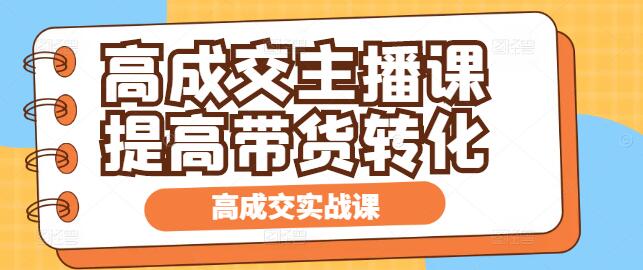 高成交主播课
提高带货转化

高成交实战课